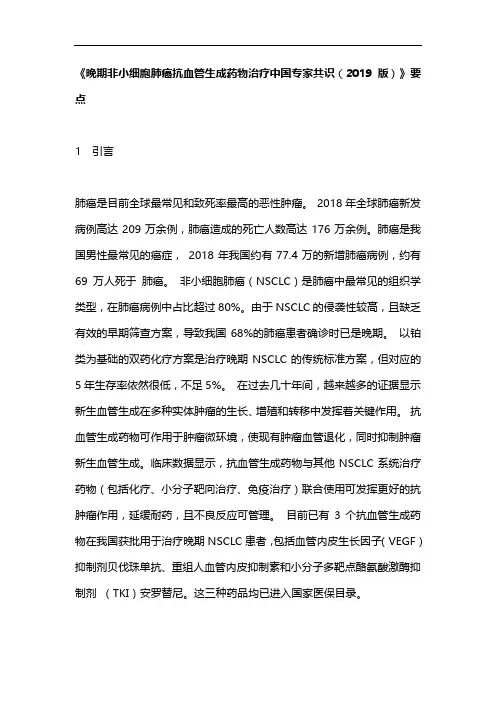 《晚期非小细胞肺癌抗血管生成药物治疗中国专家共识（2019 版）》要点

1 引言

肺癌是目前全球最常见和致死率最高的恶性肿瘤。 2018 年全球肺癌新发病例高达 209 万余例，肺癌造成的死亡人数高达 176 万余例。肺癌是我国男性最常见的癌症， 2018 年我国约有 77.4 万的新增肺癌病例，约有 69 万人死于 肺癌。 非小细胞肺癌（NSCLC）是肺癌中最常见的组织学类型，在肺癌病例中占比超过 80%。由于 NSCLC 的侵袭性较高，且缺乏有效的早期筛查方案，导致我国 68%的肺癌患者确诊时已是晚期。 以铂类为基础的双药化疗方案是治疗晚期 NSCLC 的传统标准方案，但对应的 5 年生存率依然很低，不足 5%。 在过去几十年间，越来越多的证据显示新生血管生成在多种实体肿瘤的生长、增殖和转移中发挥着关键作用。 抗血管生成药物可作用于肿瘤微环境，使现有肿瘤血管退化，同时抑制肿瘤新生血管生成。临床数据显示，抗血管生成药物与其他 NSCLC 系统治疗药物（包括化疗、小分子靶向治疗、免疫治疗）联合使用可发挥更好的抗肿瘤作用，延缓耐药，且不良反应可管理。 目前已有 3 个抗血管生成药物在我国获批用于治疗晚期 NSCLC 患者，包括血管内皮生长因子（VEGF）抑制剂贝伐珠单抗、重组人血管内皮抑制素和小分子多靶点酪氨酸激酶抑制剂 （TKI）安罗替尼。这三种药品均已进入国家医保目录。